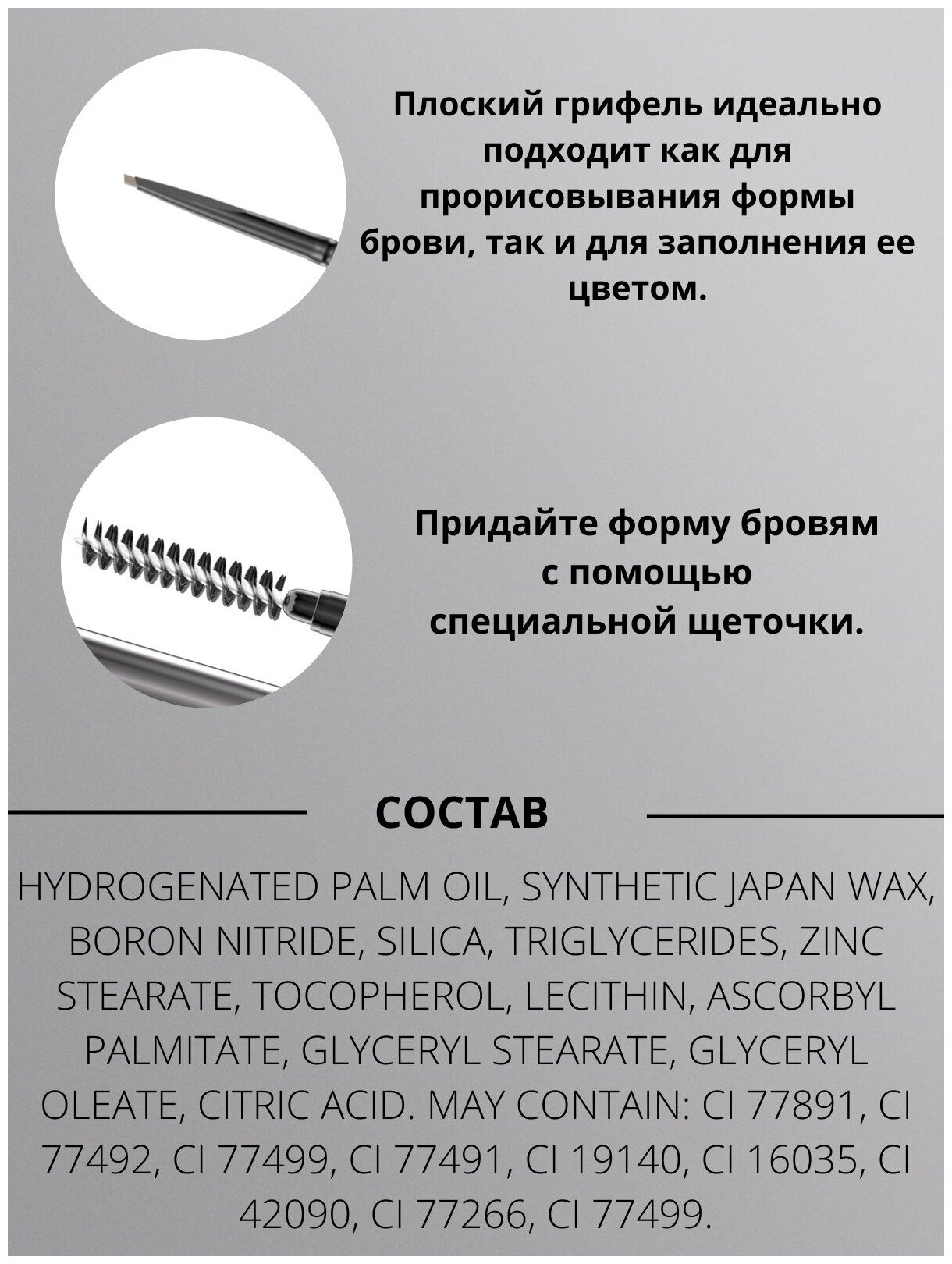 Плоский грифель идеально подходит как для прорисовывания формы брови, так и для заполнения ее цветом.

Придайте форму бровям с помощью специальной щеточки.

СОСТАВ

HYDROGENATED PALM OIL, SYNTHETIC JAPAN WAX, BORON NITRIDE, SILICA, TRIGLYCERIDES, ZINC STEARATE, TOCOPHEROL, LECITHIN, ASCORBYL PALMITATE, GLYCERYL STEARATE, GLYCERYL OLEATE, CITRIC ACID. MAY CONTAIN: CI 77891, CI 77492, CI 77499, CI 77491, CI 19140, CI 16035, CI 42090, CI 77266, CI 77499.